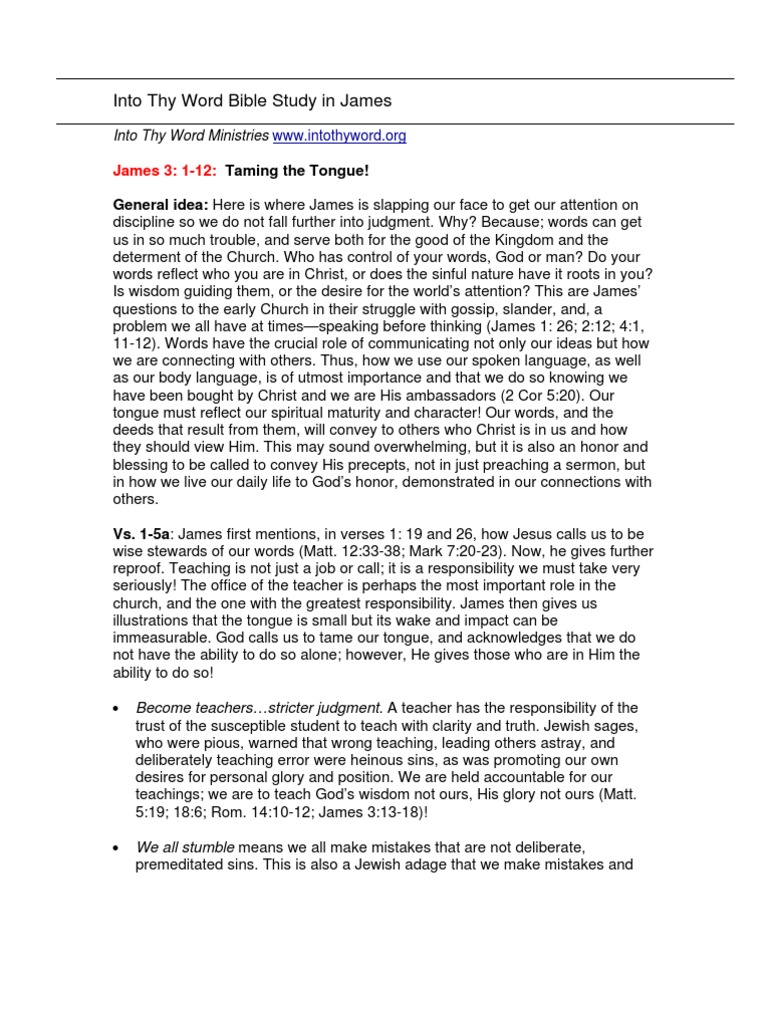 Into Thy Word Bible Study in James

Into Thy Word Ministries www.intothyword.org

James 3: 1-12: Taming the Tongue!

General idea: Here is where James is slapping our face to get our attention on discipline so we do not fall further into judgment. Why? Because; words can get us in so much trouble, and serve both for the good of the Kingdom and the determent of the Church. Who has control of your words, God or man? Do your words reflect who you are in Christ, or does the sinful nature have it roots in you? Is wisdom guiding them, or the desire for the world's attention? This are James' questions to the early Church in their struggle with gossip, slander, and, a problem we all have at times—speaking before thinking (James 1: 26; 2:12; 4:1, 11-12). Words have the crucial role of communicating not only our ideas but how we are connecting with others. Thus, how we use our spoken language, as well as our body language, is of utmost importance and that we do so knowing we have been bought by Christ and we are His ambassadors (2 Cor 5:20). Our tongue must reflect our spiritual maturity and character! Our words, and the deeds that result from them, will convey to others who Christ is in us and how they should view Him. This may sound overwhelming, but it is also an honor and blessing to be called to convey His precepts, not in just preaching a sermon, but in how we live our daily life to God's honor, demonstrated in our connections with others.

Vs. 1-5a: James first mentions, in verses 1: 19 and 26, how Jesus calls us to be wise stewards of our words (Matt. 12:33-38; Mark 7:20-23). Now, he gives further reproof. Teaching is not just a job or call; it is a responsibility we must take very seriously! The office of the teacher is perhaps the most important role in the church, and the one with the greatest responsibility. James then gives us illustrations that the tongue is small but its wake and impact can be immeasurable. God calls us to tame our tongue, and acknowledges that we do not have the ability to do so alone; however, He gives those who are in Him the ability to do so!

• Become teachers…stricter judgment. A teacher has the responsibility of the trust of the susceptible student to teach with clarity and truth. Jewish sages, who were pious, warned that wrong teaching, leading others astray, and deliberately teaching error were heinous sins, as was promoting our own desires for personal glory and position. We are held accountable for our teachings; we are to teach God's wisdom not ours, His glory not ours (Matt. 5:19; 18:6; Rom. 14:10-12; James 3:13-18)!

• We all stumble means we all make mistakes that are not deliberate, premeditated sins. This is also a Jewish adage that we make mistakes and